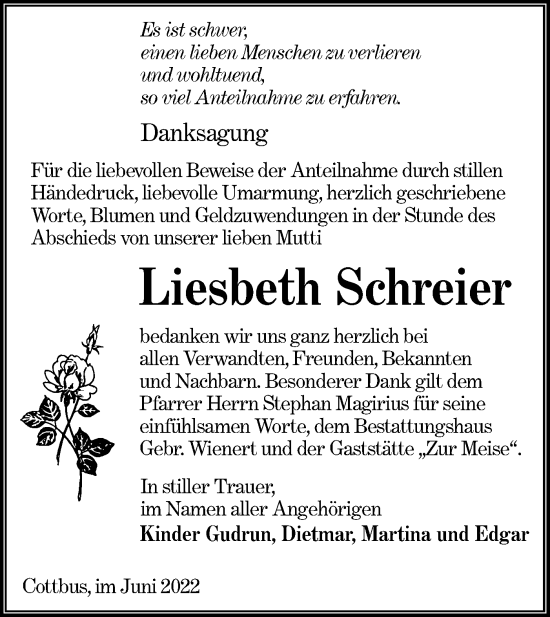 Es ist schwer,
einen lieben Menschen zu verlieren
und wohltuend,
so viel Anteilnahme zu erfahren.

Danksagung

Für die liebevollen Beweise der Anteilnahme durch stillen Händedruck, liebevolle Umarmung, herzlich geschriebene Worte, Blumen und Geldzuwendungen in der Stunde des Abschieds von unserer lieben Mutti

Liesbeth Schreier

bedanken wir uns ganz herzlich bei allen Verwandten, Freunden, Bekannten und Nachbarn. Besonderer Dank gilt dem Pfarrer Herrn Stephan Magirius für seine einfühlsamen Worte, dem Bestattungshaus Gebr. Wienert und der Gaststätte „Zur Meise“.

In stiller Trauer,
im Namen aller Angehörigen
Kinder Gudrun, Dietmar, Martina und Edgar

Cottbus, im Juni 2022